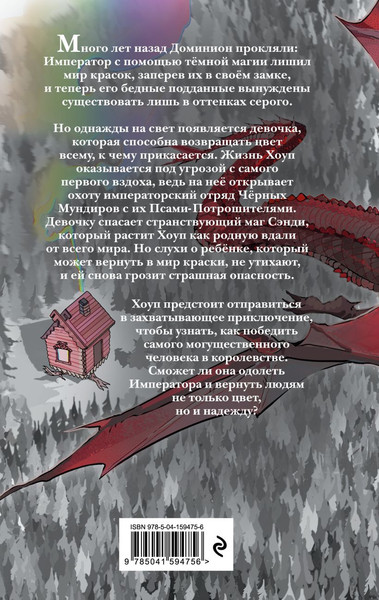 Много лет назад Доминион прокляли: Император с помощью тёмной магии лишил мир красок, заперев их в своём замке, и теперь его бедные подданные вынуждены существовать лишь в оттенках серого.

Но однажды на свет появляется девочка, которая способна возвращать цвет всему, к чему прикасается. Жизнь Хоуп оказывается под угрозой с самого первого вздоха, ведь на неё открывает охоту императорский отряд Чёрных Мундиров с их Псами-Потрошителями. Девочку спасает странствующий маг Сэнди, который растит Хоуп как родную вдали от всего мира. Но слухи о ребёнке, который может вернуть в мир краски, не утихают, и ей снова грозит страшная опасность.

Хоуп предстоит отправиться в захватывающее приключение, чтобы узнать, как победить самого могущественного человека в королевстве. Сможет ли она одолеть Императора и вернуть людям не только цвет, но и надежду?

ISBN 978-5-04-159475-6

9 785041 594756 >